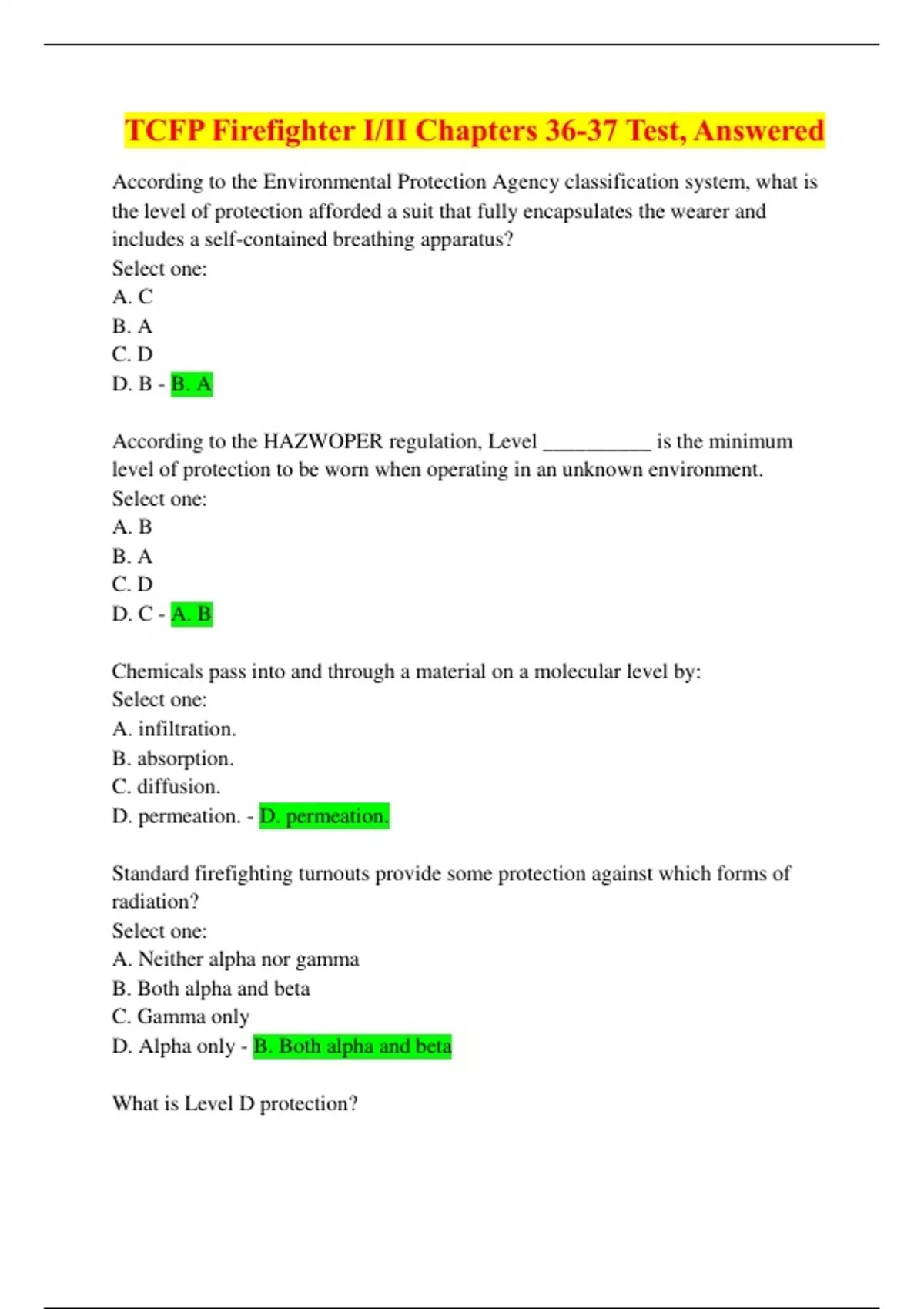 TCFP Firefighter I/II Chapters 36-37 Test, Answered

According to the Environmental Protection Agency classification system, what is the level of protection afforded a suit that fully encapsulates the wearer and includes a self-contained breathing apparatus?
Select one:
A. C
B. A
C. D
D. B - B. A

According to the HAZWOPER regulation, Level __________ is the minimum level of protection to be worn when operating in an unknown environment.
Select one:
A. B
B. A
C. D
D. C - A. B

Chemicals pass into and through a material on a molecular level by:
Select one:
A. infiltration.
B. absorption.
C. diffusion.
D. permeation. - D. permeation.

Standard firefighting turnouts provide some protection against which forms of radiation?
Select one:
A. Neither alpha nor gamma
B. Both alpha and beta
C. Gamma only
D. Alpha only - B. Both alpha and beta

What is Level D protection?